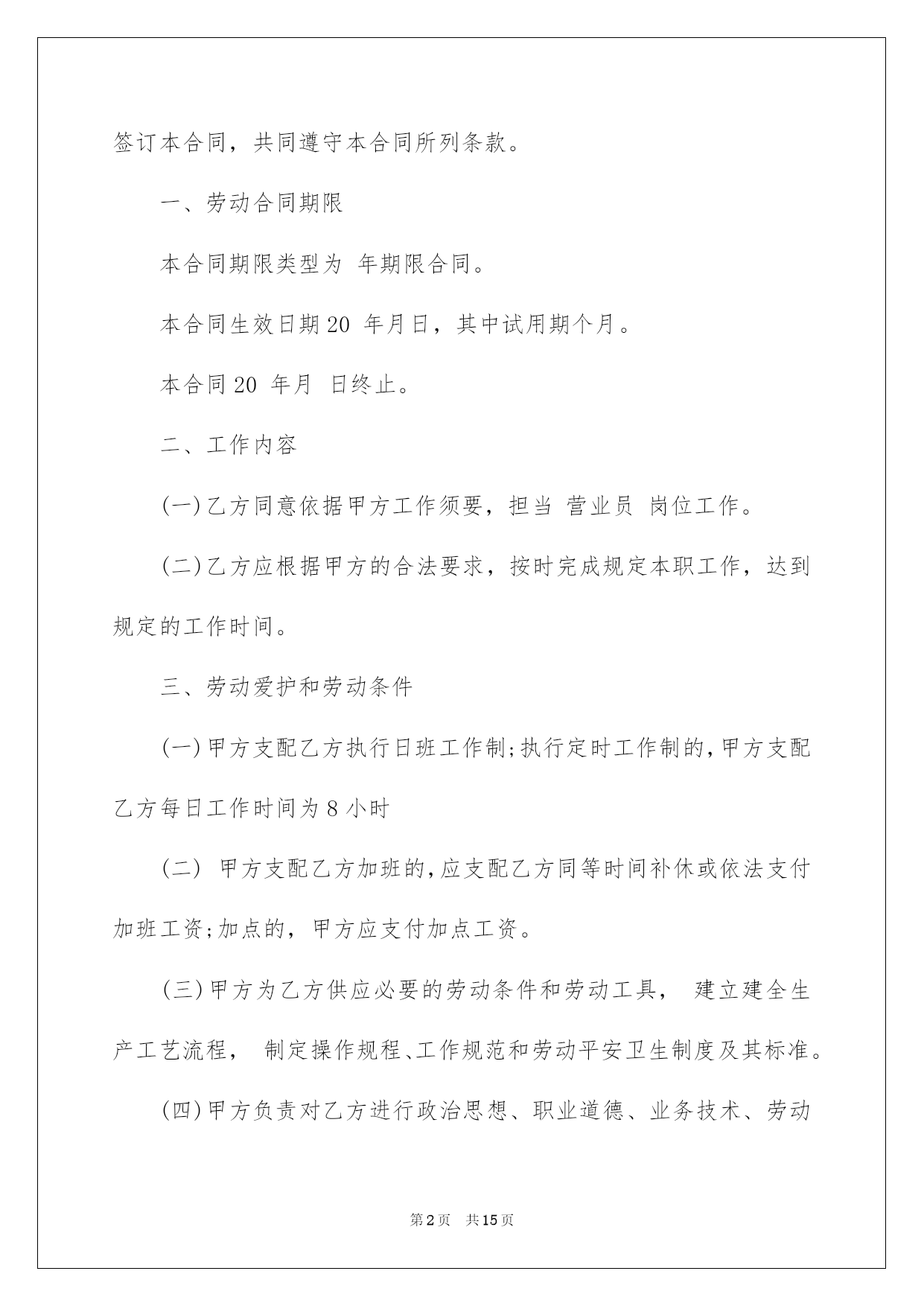 签订本合同，共同遵守本合同所列条款。

一、劳动合同期限

本合同期限类型为 年期限合同。

本合同生效日期20 年月日，其中试用期个月。

本合同20 年月 日终止。

二、工作内容

(一)乙方同意依据甲方工作须要，担当 营业员 岗位工作。

(二)乙方应根据甲方的合法要求，按时完成规定本职工作，达到规定的工作时间。

三、劳动爱护和劳动条件

(一)甲方支配乙方执行日班工作制;执行定时工作制的,甲方支配乙方每日工作时间为8小时

(二) 甲方支配乙方加班的,应支配乙方同等时间补休或依法支付加班工资;加点的，甲方应支付加点工资。

(三)甲方为乙方供应必要的劳动条件和劳动工具， 建立建全生产工艺流程， 制定操作规程、工作规范和劳动平安卫生制度及其标准。

(四)甲方负责对乙方进行政治思想、职业道德、业务技术、劳动

第2页 共15页